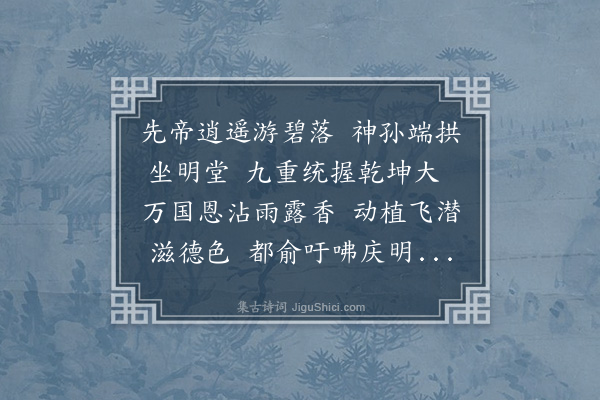 先帝逍遥游碧落　神孙端拱坐明堂　九重统握乾坤大　万国恩沾雨露香　动植飞潜滋德色　都俞吁咈庆明...

集古诗词 JiguShici.com